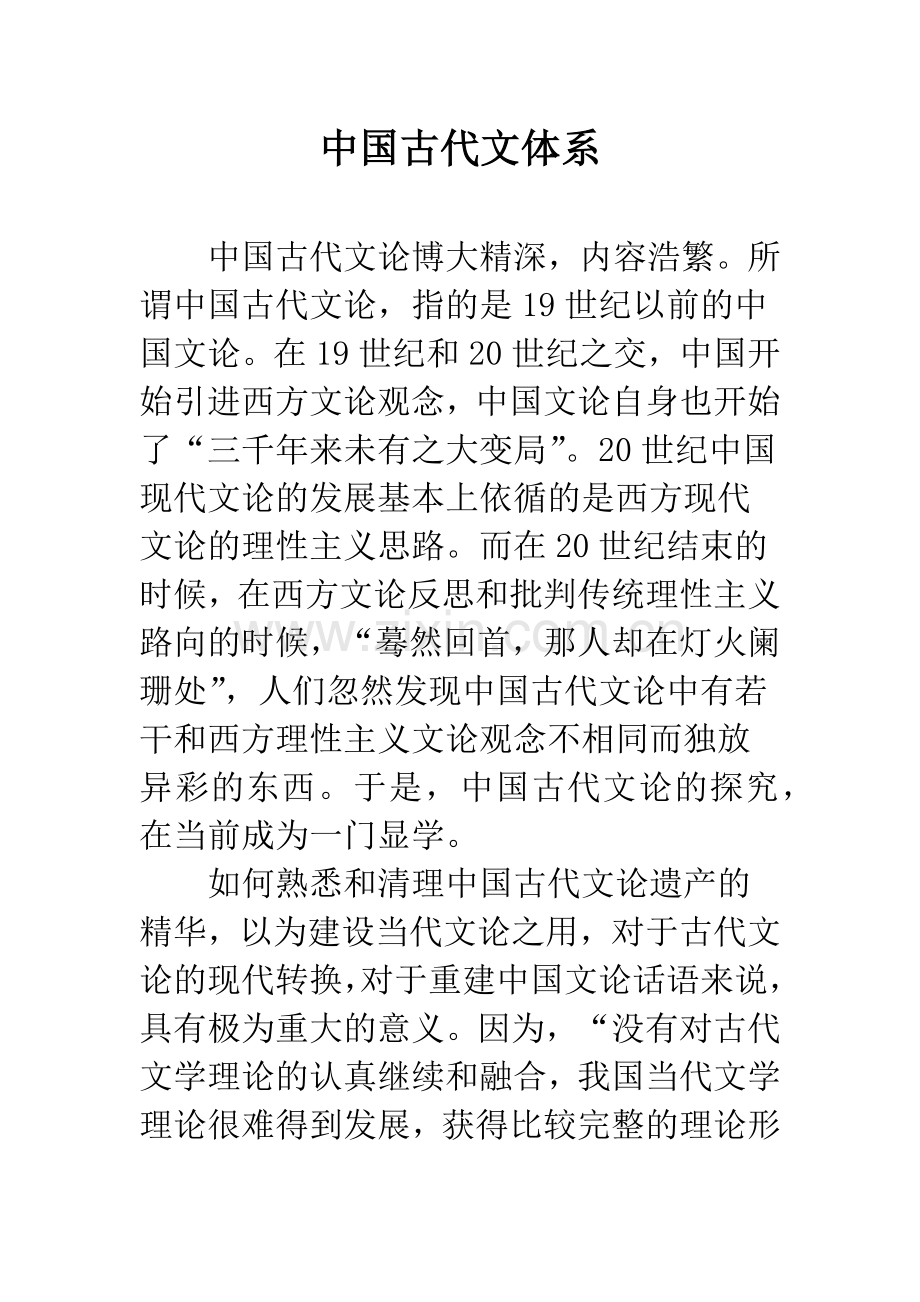 中国古代文体系

中国古代文论博大精深，内容浩繁。所谓中国古代文论，指的是19世纪以前的中国文论。在19世纪和20世纪之交，中国开始引进西方文论观念，中国文论自身也开始了“三千年来未有之大变局”。20世纪中国现代文论的发展基本上依循的是西方现代文论的理性主义思路。而在20世纪结束的时候，在西方文论反思和批判传统理性主义路向的时候，“蓦然回首，那人却在灯火阑珊处”，人们忽然发现中国古代文论中有若干和西方理性主义文论观念不相同而独放异彩的东西。于是，中国古代文论的探究，在当前成为一门显学。

如何熟悉和清理中国古代文论遗产的精华，以为建设当代文论之用，对于古代文论的现代转换，对于重建中国文论话语来说，具有极为重大的意义。因为，“没有对古代文学理论的认真继续和融合，我国当代文学理论很难得到发展，获得比较完整的理论形